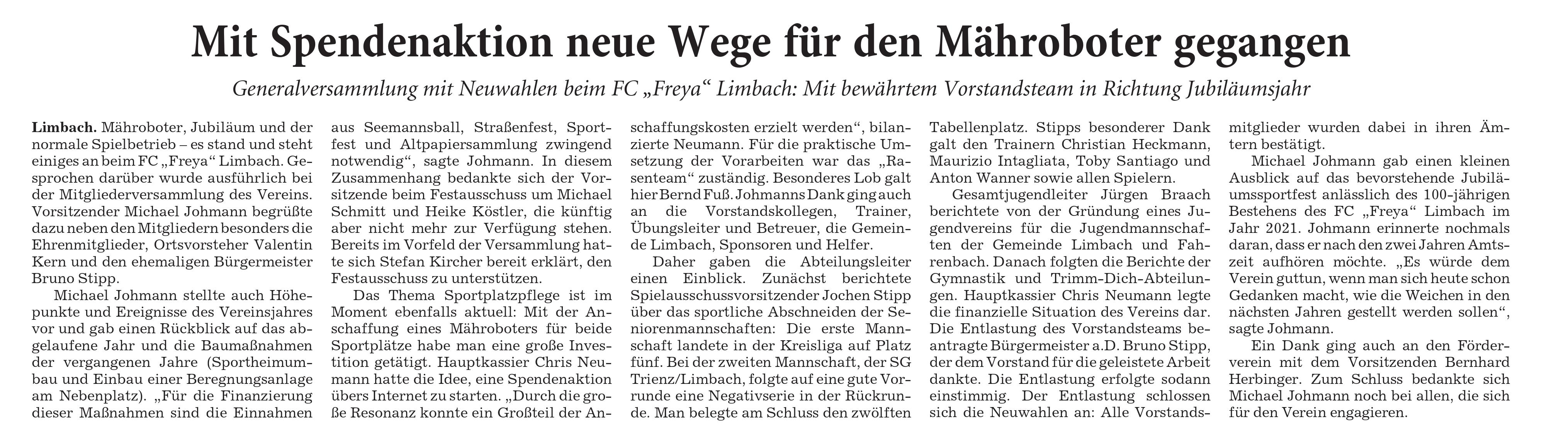 Mit Spendenaktion neue Wege für den Mähroboter gegangen

Generalversammlung mit Neuwahlen beim FC „Freya“ Limbach: Mit bewährtem Vorstandsteam in Richtung Jubiläumsjahr

Limbach. Mähroboter, Jubiläum und der normale Spielbetrieb – es stand und steht einiges an beim FC „Freya“ Limbach. Gesprochen darüber wurde ausführlich bei der Mitgliederversammlung des Vereins. Vorsitzender Michael Johmann begrüßte dazu neben den Mitgliedern besonders die Ehrenmitglieder, Ortsvorsteher Valentin Kern und den ehemaligen Bürgermeister Bruno Stipp.

Michael Johmann stellte auch Höhepunkte und Ereignisse des Vereinsjahres vor und gab einen Rückblick auf das abgelaufene Jahr und die Baumaßnahmen der vergangenen Jahre (Sportheimumbau und Einbau einer Beregnungsanlage am Nebenplatz). „Für die Finanzierung dieser Maßnahmen sind die Einnahmen aus Seemannsball, Straßenfest, Sportfest und Altpapiersammlung zwingend notwendig“, sagte Johmann. In diesem Zusammenhang bedankte sich der Vorsitzende beim Festausschuss um Michael Schmitt und Heike Köstler, die künftig aber nicht mehr zur Verfügung stehen. Bereits im Vorfeld der Versammlung hatte sich Stefan Kircher bereit erklärt, den Festausschuss zu unterstützen.

Das Thema Sportplatzpflege ist im Moment ebenfalls aktuell: Mit der Anschaffung eines Mähroboters für beide Sportplätze habe man eine große Investition getätigt. Hauptkassier Chris Neumann hatte die Idee, eine Spendenaktion übers Internet zu starten. „Durch die große Resonanz konnte ein Großteil der Anschaffungskosten erzielt werden“, bilanzierte Neumann. Für die praktische Umsetzung der Vorarbeiten war das „Rasenteam“ zuständig. Besonderes Lob galt hier Bernd Fuß. Johmanns Dank ging auch an die Vorstandskollegen, Trainer, Übungsleiter und Betreuer, die Gemeinde Limbach, Sponsoren und Helfer.

Daher gaben die Abteilungsleiter einen Einblick. Zunächst berichtete Spielausschussvorsitzender Jochen Stipp über das sportliche Abschneiden der Seniorenmannschaften: Die erste Mannschaft landete in der Kreisliga auf Platz fünf. Bei der zweiten Mannschaft, der SG Trienz/Limbach, folgte auf eine gute Vorrunde eine Negativserie in der Rückrunde. Man belegte am Schluss den zwölften Tabellenplatz. Stipps besonderer Dank galt den Trainern Christian Heckmann, Maurizio Intagliata, Toby Santiago und Anton Wanner sowie allen Spielern.

Gesamtjugendleiter Jürgen Braach berichtete von der Gründung eines Jugendvereins für die Jugendmannschaften der Gemeinde Limbach und Fahrenbach. Danach folgten die Berichte der Gymnastik und Trimm-Dich-Abteilungen. Hauptkassier Chris Neumann legte die finanzielle Situation des Vereins dar. Die Entlastung des Vorstandsteams beantragte Bürgermeister a.D. Bruno Stipp, der dem Vorstand für die geleistete Arbeit dankte. Die Entlastung erfolgte sodann einstimmig. Der Entlastung schlossen sich die Neuwahlen an: Alle Vorstandsmitglieder wurden dabei in ihren Ämtern bestätigt.

Michael Johmann gab einen kleinen Ausblick auf das bevorstehende Jubiläumssportfest anlässlich des 100-jährigen Bestehens des FC „Freya“ Limbach im Jahr 2021. Johmann erinnerte nochmals daran, dass er nach den zwei Jahren Amtszeit aufhören möchte. „Es würde dem Verein guttun, wenn man sich heute schon Gedanken macht, wie die Weichen in den nächsten Jahren gestellt werden sollen“, sagte Johmann.

Ein Dank ging auch an den Förderverein mit dem Vorsitzenden Bernhard Herbinger. Zum Schluss bedankte sich Michael Johmann noch bei allen, die sich für den Verein engagieren.